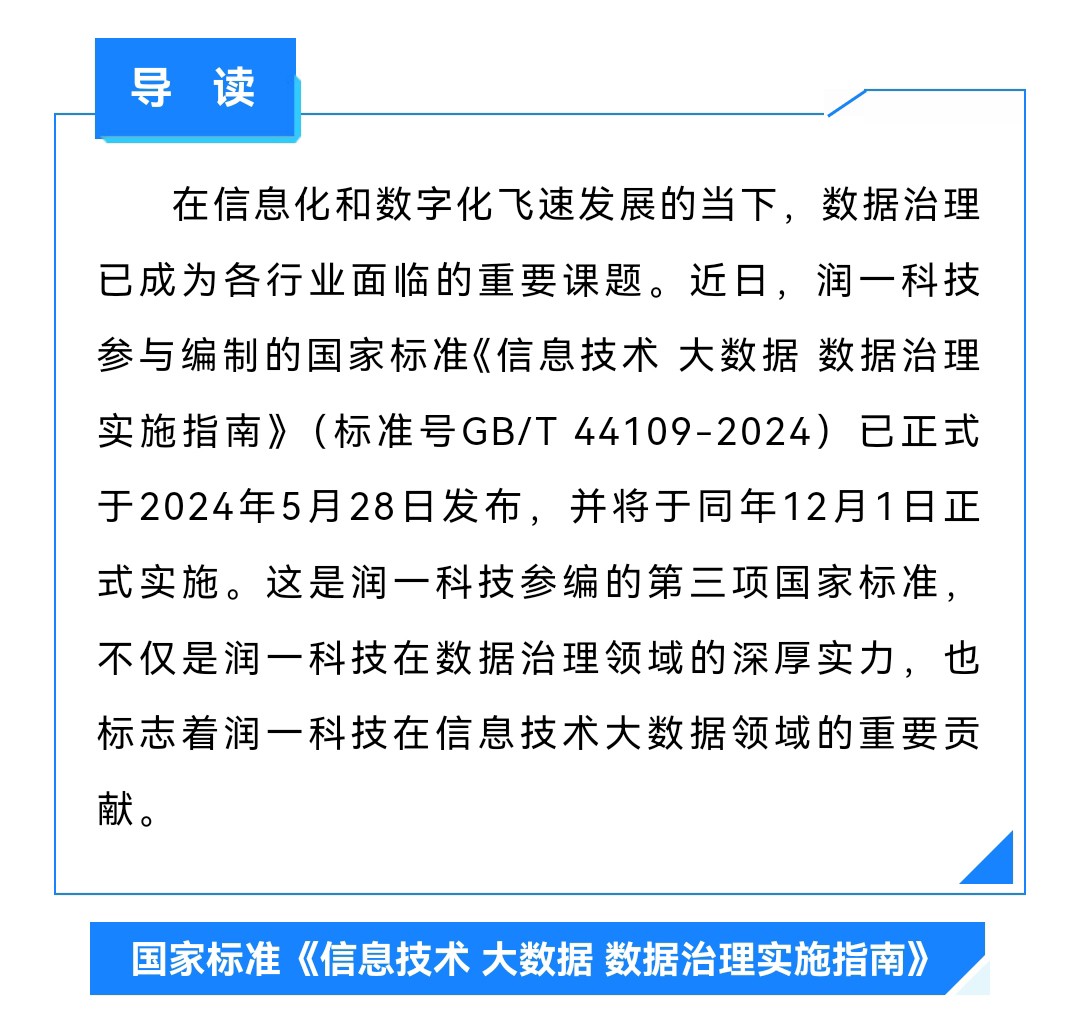 导 读

在信息化和数字化飞速发展的当下，数据治理已成为各行业面临的重要课题。近日，润一科技参与编制的国家标准《信息技术 大数据 数据治理实施指南》（标准号GB/T 44109-2024）已正式于2024年5月28日发布，并将于同年12月1日正式实施。这是润一科技参编的第三项国家标准，不仅是润一科技在数据治理领域的深厚实力，也标志着润一科技在信息技术大数据领域的重要贡献。

国家标准《信息技术 大数据 数据治理实施指南》